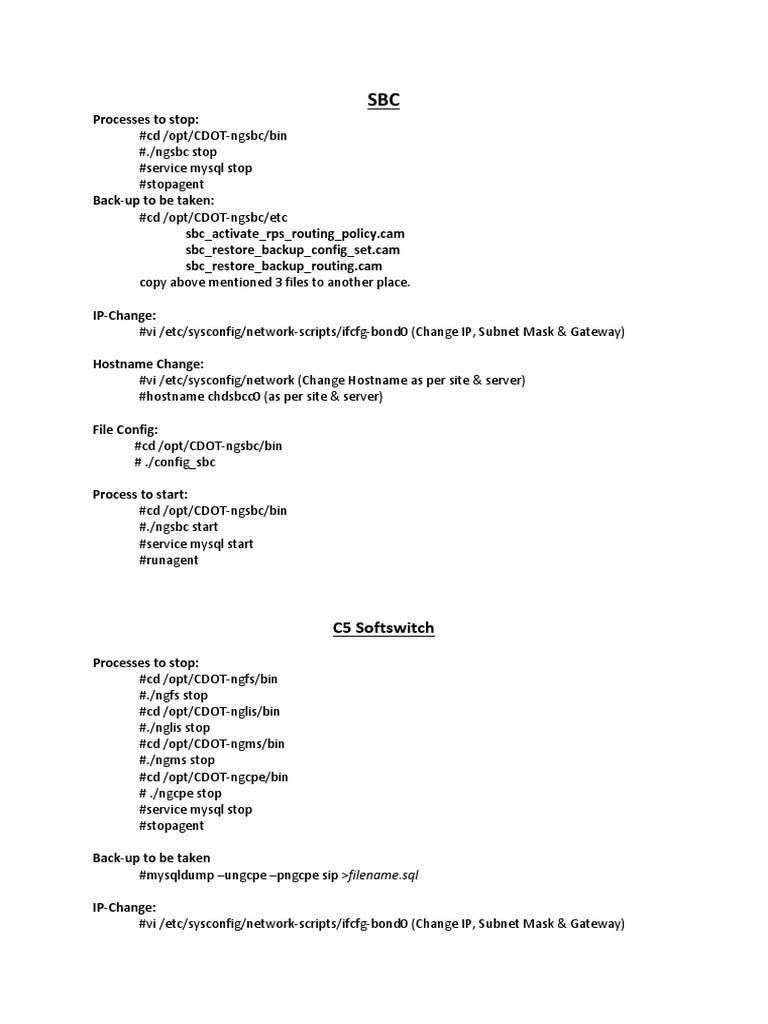 SBC

Processes to stop:
#cd /opt/CDOT-ngsbc/bin
#./ngsbc stop
#service mysql stop
#stopagent
Back-up to be taken:
#cd /opt/CDOT-ngsbc/etc
sbc_activate_rps_routing_policy.cam
sbc_restore_backup_config_set.cam
sbc_restore_backup_routing.cam
copy above mentioned 3 files to another place.

IP-Change:
#vi /etc/sysconfig/network-scripts/ifcfg-bond0 (Change IP, Subnet Mask & Gateway)

Hostname Change:
#vi /etc/sysconfig/network (Change Hostname as per site & server)
#hostname chdsbcc0 (as per site & server)

File Config:
#cd /opt/CDOT-ngsbc/bin
# ./config_sbc

Process to start:
#cd /opt/CDOT-ngsbc/bin
#./ngsbc start
#service mysql start
#runagent

C5 Softswitch

Processes to stop:
#cd /opt/CDOT-ngfs/bin
#./ngfs stop
#cd /opt/CDOT-nglis/bin
#./nglis stop
#cd /opt/CDOT-ngms/bin
#./ngms stop
#cd /opt/CDOT-ngcpe/bin
# ./ngcpe stop
#service mysql stop
#stopagent

Back-up to be taken
#mysqldump –ungcpe –pngcpe sip >filename.sql

IP-Change:
#vi /etc/sysconfig/network-scripts/ifcfg-bond0 (Change IP, Subnet Mask & Gateway)